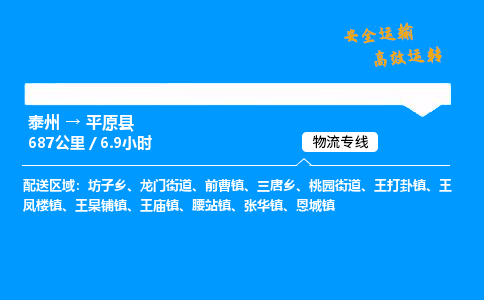 安全运输
高效运转

泰州 → 平原县
687公里 / 6.9小时

物流专线

配送区域：坊子乡、龙门街道、前曹镇、三唐乡、桃园街道、王打卦镇、王凤楼镇、王杲铺镇、王庙镇、腰站镇、张华镇、恩城镇